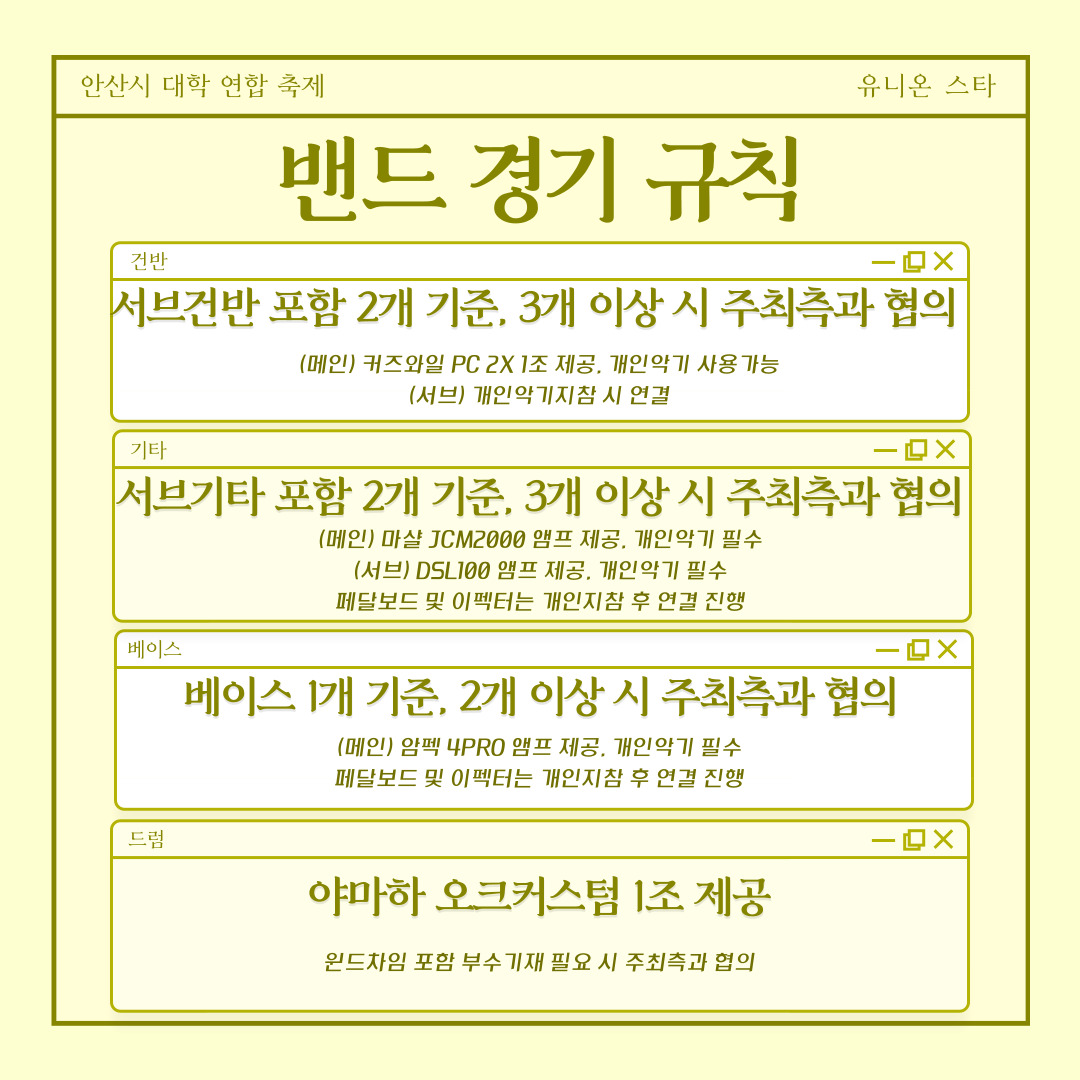 안산시 대학 연합 축제

유니온 스타

밴드 경기 규칙

건반

서브건반 포함 2개 기준, 3개 이상 시 주최측과 협의

(메인) 커즈와일 PC 2X 1조 제공, 개인악기 사용가능
(서브) 개인악기지참 시 연결

기타

서브기타 포함 2개 기준, 3개 이상 시 주최측과 협의

(메인) 마샬 JCM2000 앰프 제공, 개인악기 필수
(서브) DSL100 앰프 제공, 개인악기 필수
페달보드 및 이펙터는 개인지참 후 연결 진행

베이스

베이스 1개 기준, 2개 이상 시 주최측과 협의

(메인) 암펙 4PRO 앰프 제공, 개인악기 필수
페달보드 및 이펙터는 개인지참 후 연결 진행

드럼

야마하 오크커스텀 1조 제공

윈드차임 포함 부수기재 필요 시 주최측과 협의